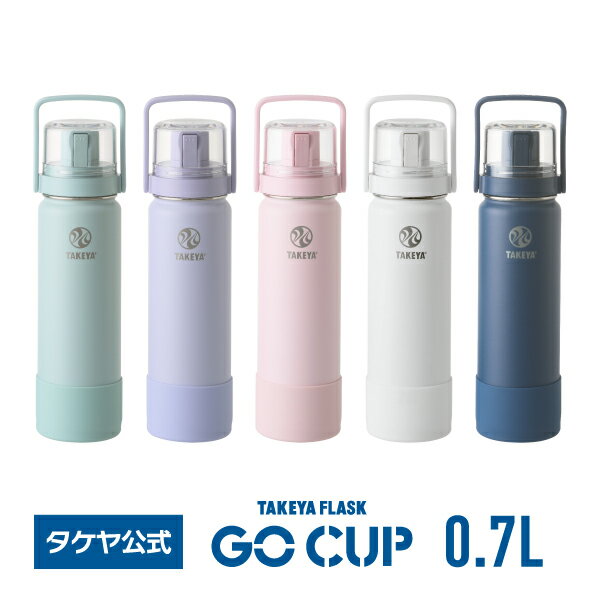 TAKEYA
TAKEYA
TAKEYA
TAKEYA
TAKEYA

タケヤ公式

TAKEYA FLASK
GO CUP 0.7L